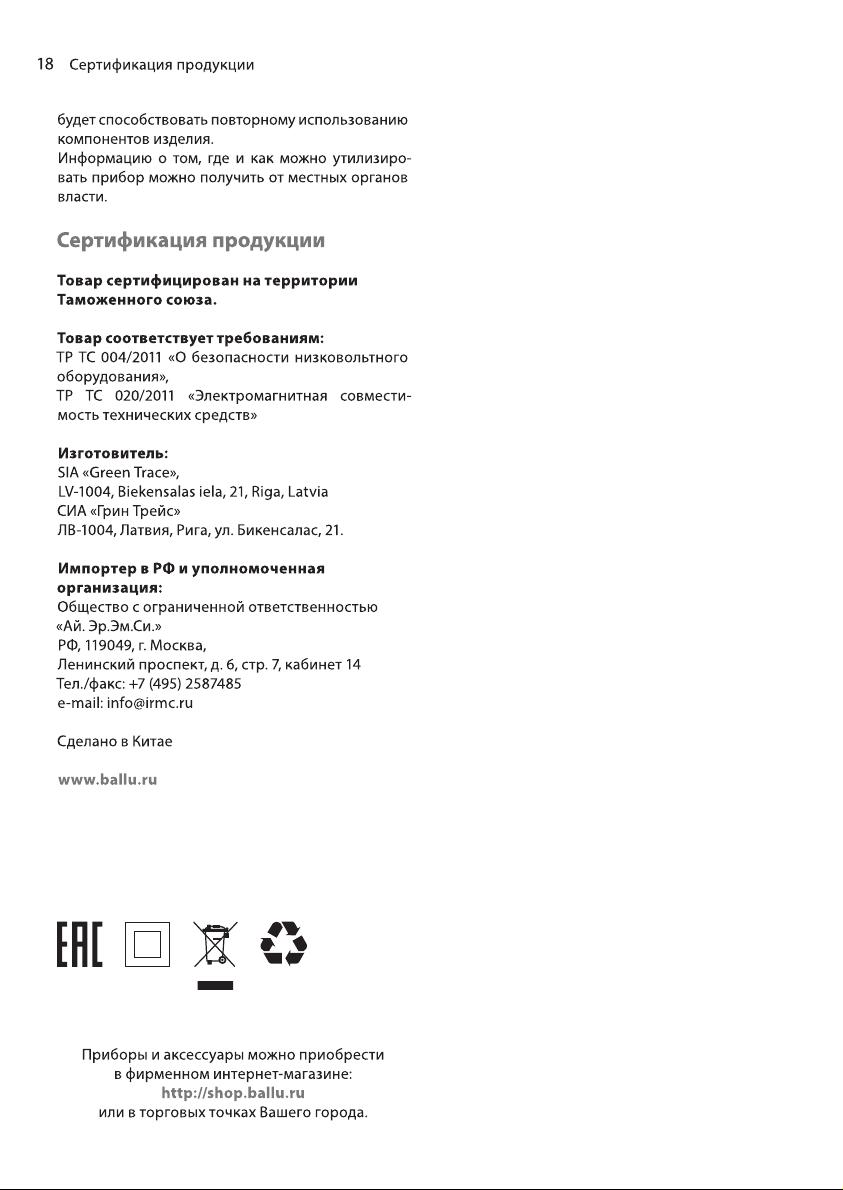 18 Сертификация продукции

будет способствовать повторному использованию компонентов изделия.
Информацию о том, где и как можно утилизировать прибор можно получить от местных органов власти.

Сертификация продукции

Товар сертифицирован на территории Таможенного союза.

Товар соответствует требованиям:
ТР ТС 004/2011 «О безопасности низковольтного оборудования»,
ТР ТС 020/2011 «Электромагнитная совместимость технических средств»

Изготовитель:
SIA «Green Trace»,
LV-1004, Biekensalas iela, 21, Riga, Latvia
СИА «Грин Трейс»
ЛВ-1004, Латвия, Рига, ул. Бикенсалас, 21.

Импортер в РФ и уполномоченная организация:
Общество с ограниченной ответственностью «Ай. Эр.Эм.Си.»
РФ, 119049, г. Москва,
Ленинский проспект, д. 6, стр. 7, кабинет 14
Тел./факс: +7 (495) 2587485
e-mail: info@irmc.ru

Сделано в Китае

www.ballu.ru

EAC

Приборы и аксессуары можно приобрести в фирменном интернет-магазине:
http://shop.ballu.ru
или в торговых точках Вашего города.